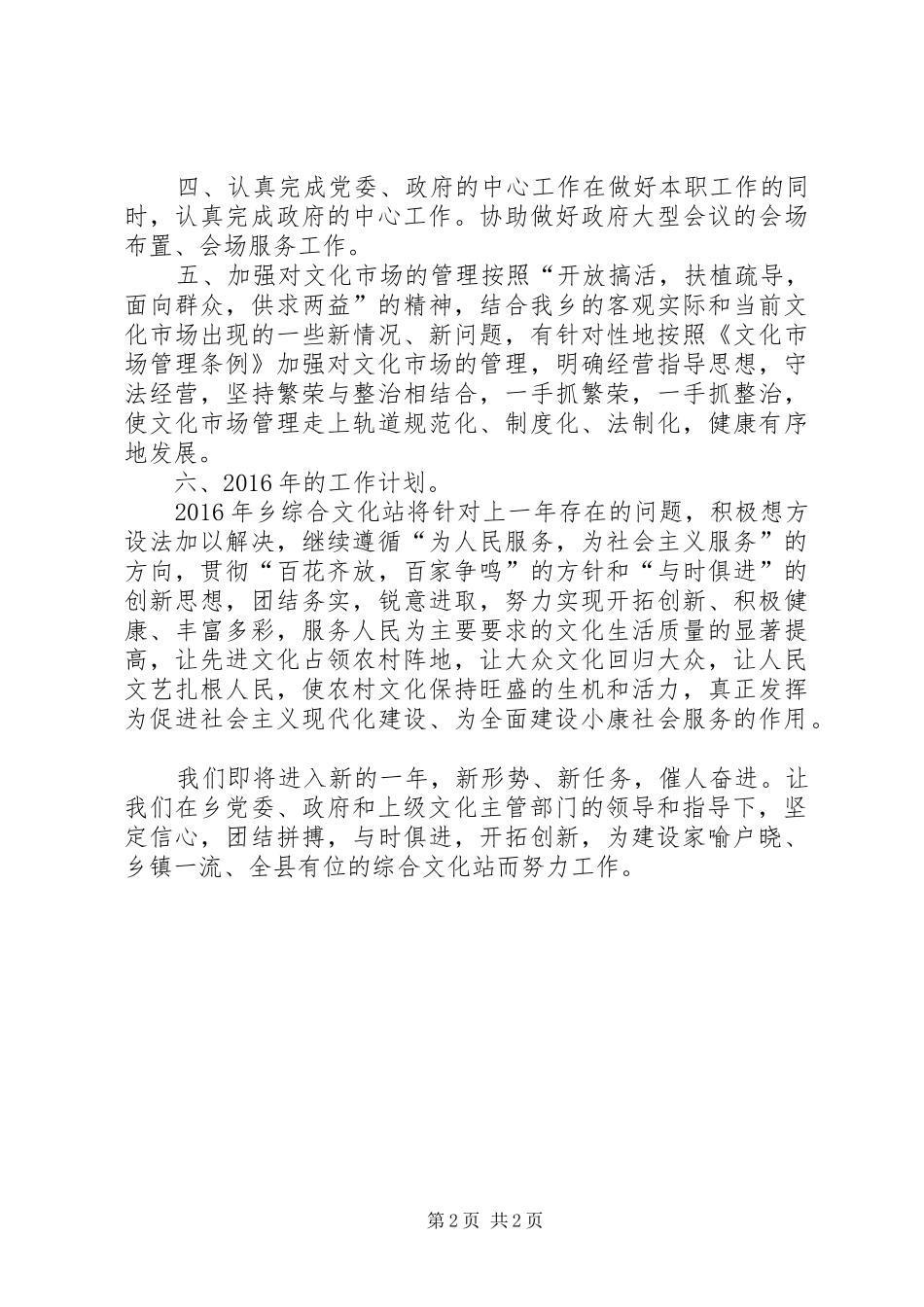 四、认真完成党委、政府的中心工作在做好本职工作的同时，认真完成政府的中心工作。协助做好政府大型会议的会场布置、会场服务工作。

五、加强对文化市场的管理按照“开放搞活，扶植疏导，面向群众，供求两益”的精神，结合我乡的客观实际和当前文化市场出现的一些新情况、新问题，有针对性地按照《文化市场管理条例》加强对文化市场的管理，明确经营指导思想，守法经营，坚持繁荣与整治相结合，一手抓繁荣，一手抓整治，使文化市场管理走上轨道规范化、制度化、法制化，健康有序地发展。

六、2016年的工作计划。

2016年乡综合文化站将针对上一年存在的问题，积极想方设法加以解决，继续遵循“为人民服务，为社会主义服务”的方向，贯彻“百花齐放，百家争鸣”的方针和“与时俱进”的创新思想，团结务实，锐意进取，努力实现开拓创新、积极健康、丰富多彩，服务人民为主要要求的文化生活质量的显著提高，让先进文化占领农村阵地，让大众文化回归大众，让人民文艺扎根人民，使农村文化保持旺盛的生机和活力，真正发挥为促进社会主义现代化建设、为全面建设小康社会服务的作用。

我们即将进入新的一年，新形势、新任务，催人奋进。让我们在乡党委、政府和上级文化主管部门的领导和指导下，坚定信心，团结拼搏，与时俱进，开拓创新，为建设家喻户晓、乡镇一流、全县有位的综合文化站而努力工作。

第2页 共2页